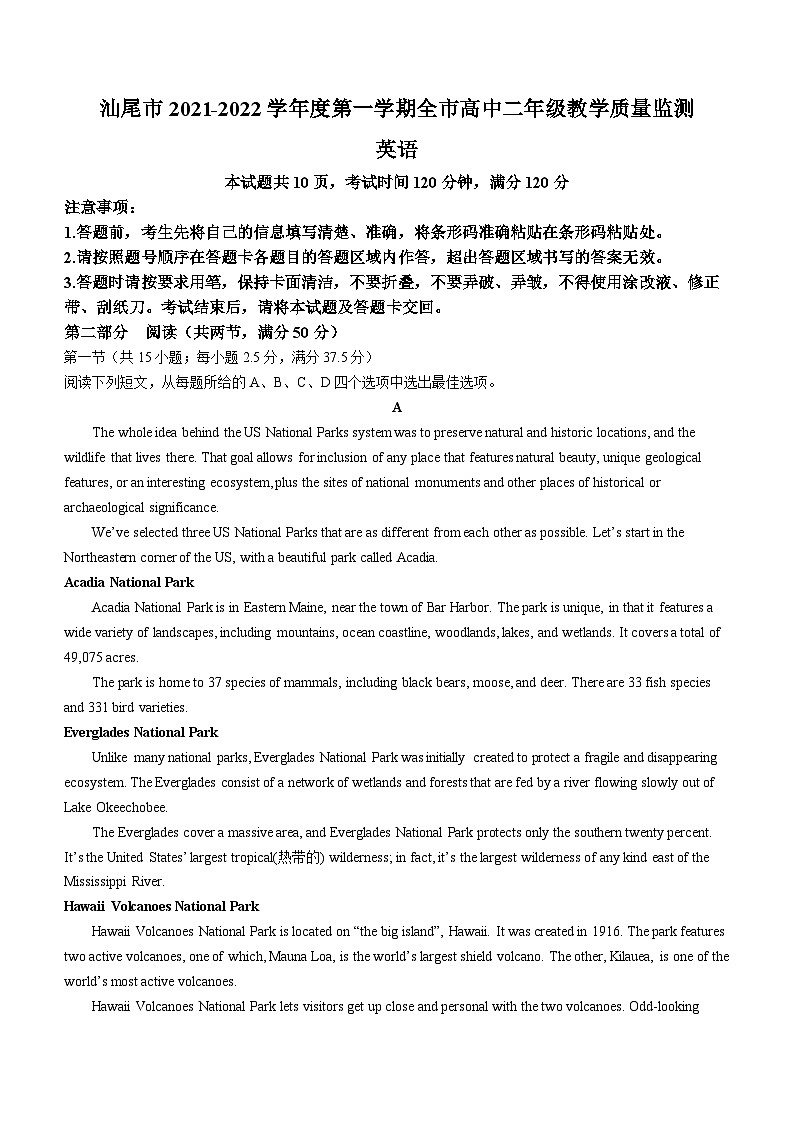 汕尾市 2021-2022 学年度第一学期全市高中二年级教学质量监测

英语

本试题共 10 页，考试时间 120 分钟，满分 120 分

注意事项：

1.答题前，考生先将自己的信息填写清楚、准确，将条形码准确粘贴在条形码粘贴处。

2.请按照题号顺序在答题卡各题目的答题区域内作答，超出答题区域书写的答案无效。

3.答题时请按要求用笔，保持卡面清洁，不要折叠，不要弄破、弄皱，不得使用涂改液、修正带、刮纸刀。考试结束后，请将本试题及答题卡交回。

第二部分　阅读（共两节，满分 50 分）

第一节（共 15 小题；每小题 2.5 分，满分 37.5 分）

阅读下列短文，从每题所给的 A、B、C、D 四个选项中选出最佳选项。

A

The whole idea behind the US National Parks system was to preserve natural and historic locations, and the wildlife that lives there. That goal allows for inclusion of any place that features natural beauty, unique geological features, or an interesting ecosystem, plus the sites of national monuments and other places of historical or archaeological significance.

We've selected three US National Parks that are as different from each other as possible. Let's start in the Northeastern corner of the US, with a beautiful park called Acadia.

Acadia National Park

Acadia National Park is in Eastern Maine, near the town of Bar Harbor. The park is unique, in that it features a wide variety of landscapes, including mountains, ocean coastline, woodlands, lakes, and wetlands. It covers a total of 49,075 acres.

The park is home to 37 species of mammals, including black bears, moose, and deer. There are 33 fish species and 331 bird varieties.

Everglades National Park

Unlike many national parks, Everglades National Park was initially created to protect a fragile and disappearing ecosystem. The Everglades consist of a network of wetlands and forests that are fed by a river flowing slowly out of Lake Okeechobee.

The Everglades cover a massive area, and Everglades National Park protects only the southern twenty percent. It's the United States' largest tropical(热带的) wilderness; in fact, it's the largest wilderness of any kind east of the Mississippi River.

Hawaii Volcanoes National Park

Hawaii Volcanoes National Park is located on "the big island", Hawaii. It was created in 1916. The park features two active volcanoes, one of which, Mauna Loa, is the world's largest shield volcano. The other, Kilauea, is one of the world's most active volcanoes.

Hawaii Volcanoes National Park lets visitors get up close and personal with the two volcanoes. Odd-looking